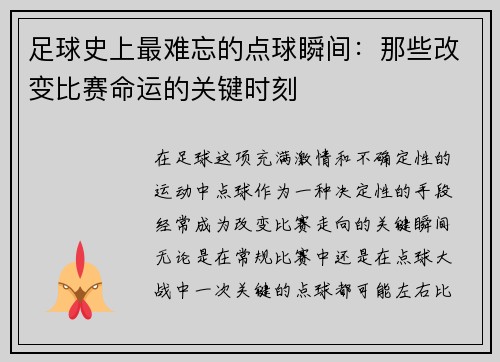 足球史上最难忘的点球瞬间：那些改变比赛命运的关键时刻

在足球这项充满激情和不确定性的运动中点球作为一种决定性的手段经常成为改变比赛走向的关键瞬间无论是在常规比赛中还是在点球大战中一次关键的点球都可能左右比